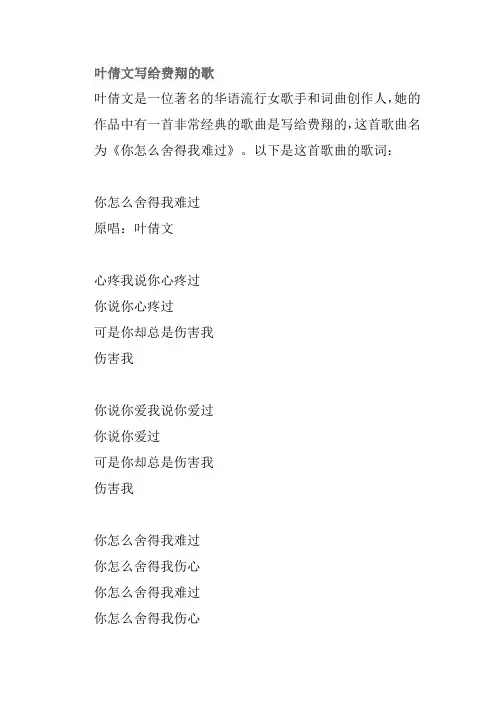 叶倩文写给费翔的歌

叶倩文是一位著名的华语流行女歌手和词曲创作人,她的作品中有一首非常经典的歌曲是写给费翔的,这首歌曲名为《你怎么舍得我难过》。以下是这首歌曲的歌词:

你怎么舍得我难过
原唱:叶倩文

心疼我说你心疼过
你说你心疼过
可是你却总是伤害我
伤害我

你说你爱我说你爱过
你说你爱过
可是你却总是伤害我
伤害我

你怎么舍得我难过
你怎么舍得我伤心
你怎么舍得我难过
你怎么舍得我伤心